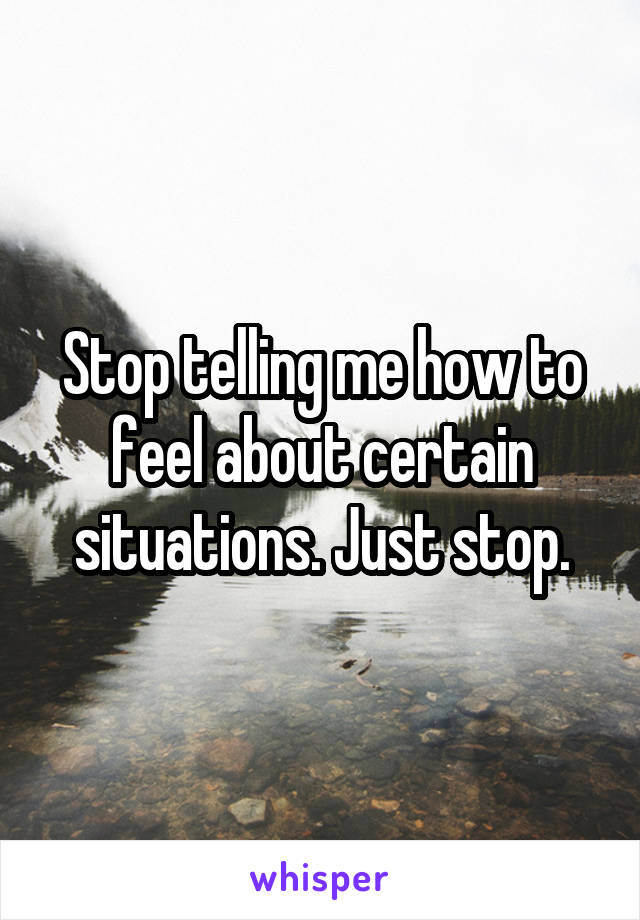 Stop telling me how to feel about certain situations. Just stop.

whisper